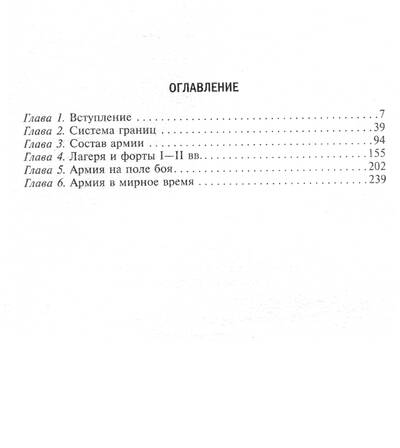 ОГЛАВЛЕНИЕ

Глава 1. Вступление 7
Глава 2. Система границ 39
Глава 3. Состав армии 94
Глава 4. Лагеря и форты I—II вв. 155
Глава 5. Армия на поле боя 202
Глава 6. Армия в мирное время 239